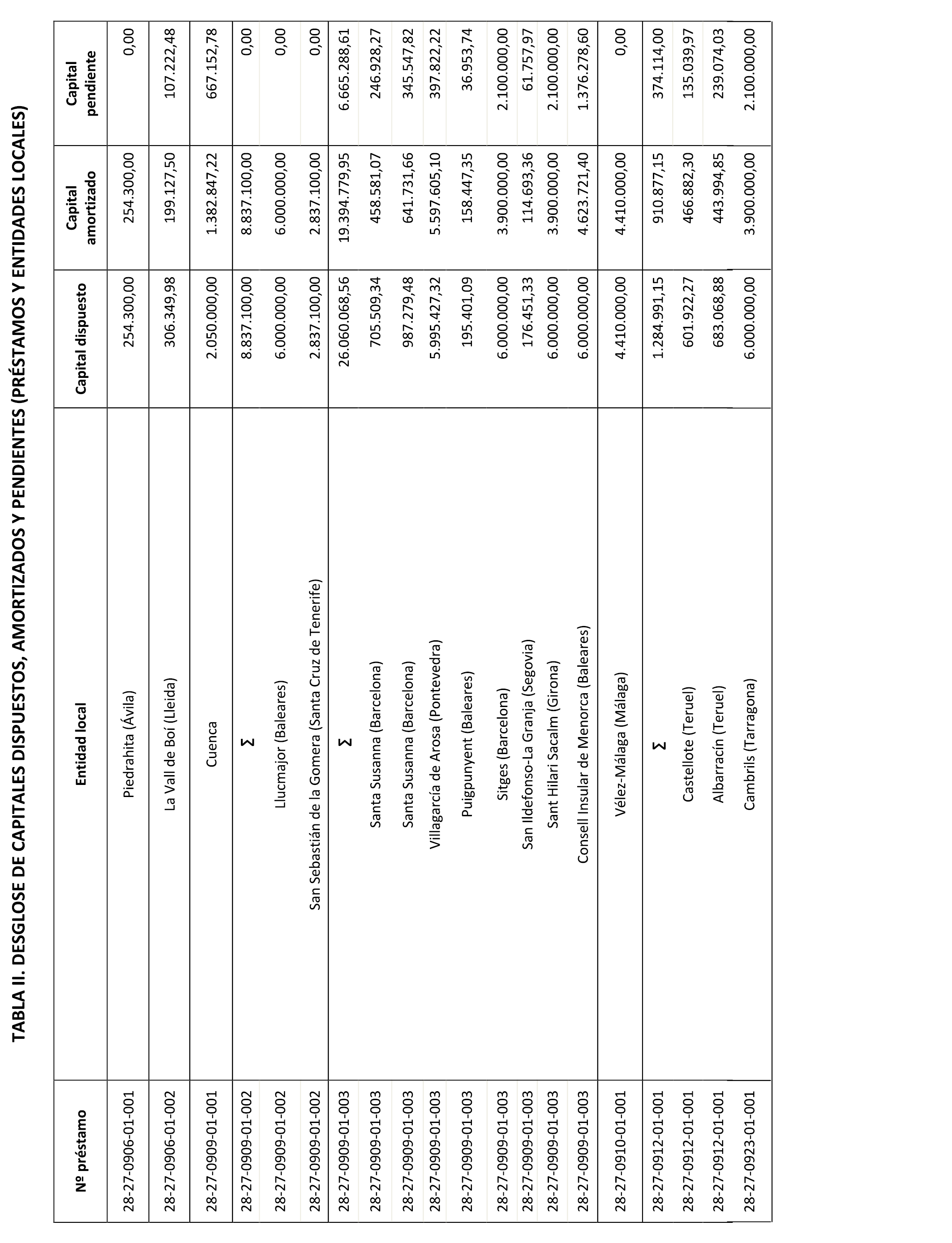 TABLA II. DESGLOSE DE CAPITALES DISPUESTOS, AMORTIZADOS Y PENDIENTES (PRÉSTAMOS Y ENTIDADES LOCALES)

| Nº préstamo | Entidad local | Capital dispuesto | Capital amortizado | Capital pendiente |
|---|---|---|---|---|
| 28-27-0906-01-001 | Piedrahita (Ávila) | 254.300,00 | 254.300,00 | 0,00 |
| 28-27-0906-01-002 | La Vall de Boí (Lleida) | 306.349,98 | 199.127,50 | 107.222,48 |
| 28-27-0909-01-001 | Cuenca | 2.050.000,00 | 1.382.847,22 | 667.152,78 |
| 28-27-0909-01-002 | Σ | 8.837.100,00 | 8.837.100,00 | 0,00 |
| 28-27-0909-01-002 | Llucmajor (Baleares) | 6.000.000,00 | 6.000.000,00 | 0,00 |
| 28-27-0909-01-002 | San Sebastián de la Gomera (Santa Cruz de Tenerife) | 2.837.100,00 | 2.837.100,00 | 0,00 |
| 28-27-0909-01-003 | Σ | 26.060.068,56 | 19.394.779,95 | 6.665.288,61 |
| 28-27-0909-01-003 | Santa Susanna (Barcelona) | 705.509,34 | 458.581,07 | 246.928,27 |
| 28-27-0909-01-003 | Santa Susanna (Barcelona) | 987.279,48 | 641.731,66 | 345.547,82 |
| 28-27-0909-01-003 | Villagarcía de Arosa (Pontevedra) | 5.995.427,32 | 5.597.605,10 | 397.822,22 |
| 28-27-0909-01-003 | Puigpunyent (Baleares) | 195.401,09 | 158.447,35 | 36.953,74 |
| 28-27-0909-01-003 | Sitges (Barcelona) | 6.000.000,00 | 3.900.000,00 | 2.100.000,00 |
| 28-27-0909-01-003 | San Ildefonso-La Granja (Segovia) | 176.451,33 | 114.693,36 | 61.757,97 |
| 28-27-0909-01-003 | Sant Hilari Sacalm (Girona) | 6.000.000,00 | 3.900.000,00 | 2.100.000,00 |
| 28-27-0909-01-003 | Consell Insular de Menorca (Baleares) | 6.000.000,00 | 4.623.721,40 | 1.376.278,60 |
| 28-27-0910-01-001 | Vélez-Málaga (Málaga) | 4.410.000,00 | 4.410.000,00 | 0,00 |
| 28-27-0912-01-001 | Σ | 1.284.991,15 | 910.877,15 | 374.114,00 |
| 28-27-0912-01-001 | Castellote (Teruel) | 601.922,27 | 466.882,30 | 135.039,97 |
| 28-27-0912-01-001 | Albarracín (Teruel) | 683.068,88 | 443.994,85 | 239.074,03 |
| 28-27-0923-01-001 | Cambrils (Tarragona) | 6.000.000,00 | 3.900.000,00 | 2.100.000,00 |